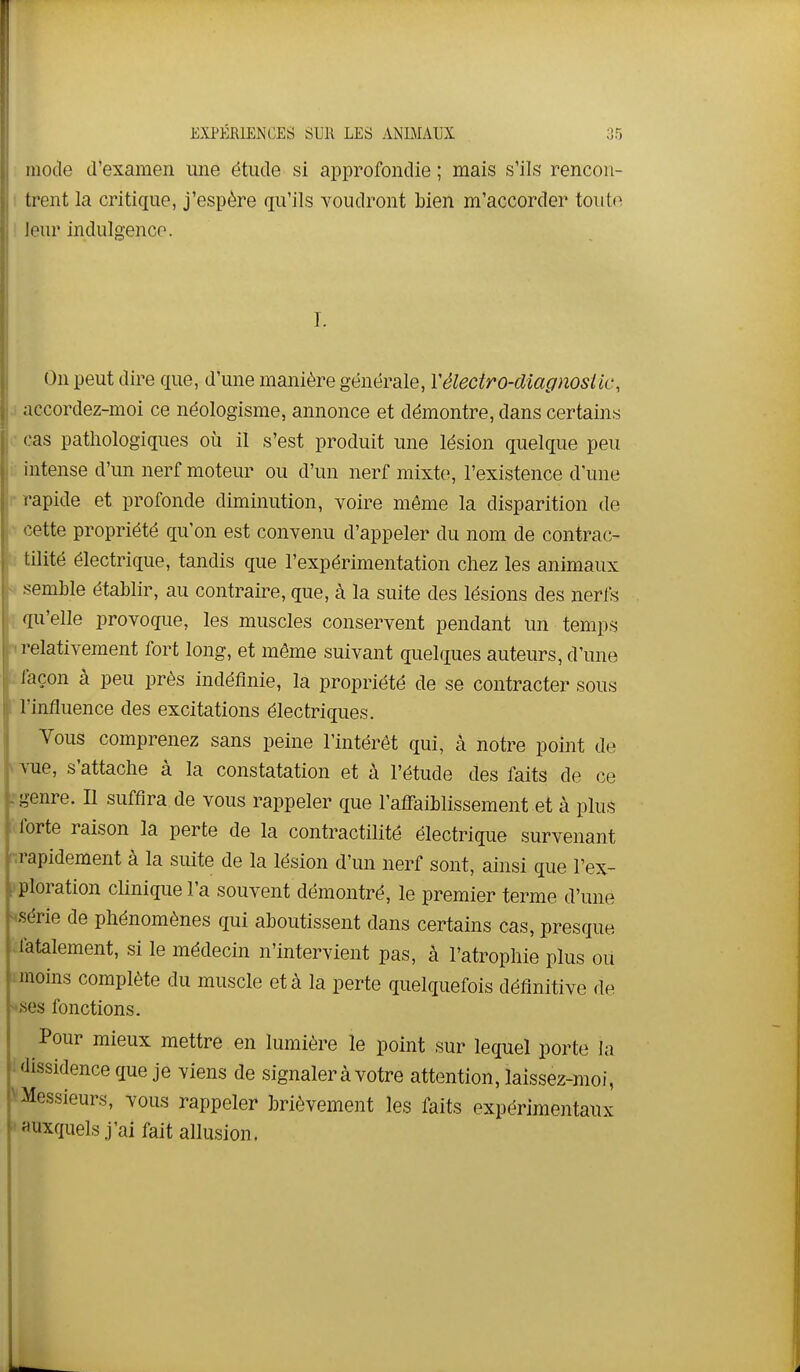 EXPÉRIENCES SUR LES ANIMAUX 35

mode d'examen une étude si approfondie ; mais s'ils rencontrent la critique, j'espère qu'ils voudront bien m'accorder toute leur indulgence.

I.

On peut dire que, d'une manière générale, l'électro-diagnostic, accordez-moi ce néologisme, annonce et démontre, dans certains cas pathologiques où il s'est produit une lésion quelque peu intense d'un nerf moteur ou d'un nerf mixte, l'existence d'une rapide et profonde diminution, voire même la disparition de cette propriété qu'on est convenu d'appeler du nom de contractilité électrique, tandis que l'expérimentation chez les animaux semble établir, au contraire, que, à la suite des lésions des nerfs qu'elle provoque, les muscles conservent pendant un temps relativement fort long, et même suivant quelques auteurs, d'une façon à peu près indéfinie, la propriété de se contracter sous l'influence des excitations électriques.

Vous comprenez sans peine l'intérêt qui, à notre point de vue, s'attache à la constatation et à l'étude des faits de ce genre. Il suffira de vous rappeler que l'affaiblissement et à plus forte raison la perte de la contractilité électrique survenant rapidement à la suite de la lésion d'un nerf sont, ainsi que l'exploration clinique l'a souvent démontré, le premier terme d'une série de phénomènes qui aboutissent dans certains cas, presque fatalement, si le médecin n'intervient pas, à l'atrophie plus ou moins complète du muscle et à la perte quelquefois définitive de ses fonctions.

Pour mieux mettre en lumière le point sur lequel porte la dissidence que je viens de signaler à votre attention, laissez-moi, Messieurs, vous rappeler brièvement les faits expérimentaux auxquels j'ai fait allusion.